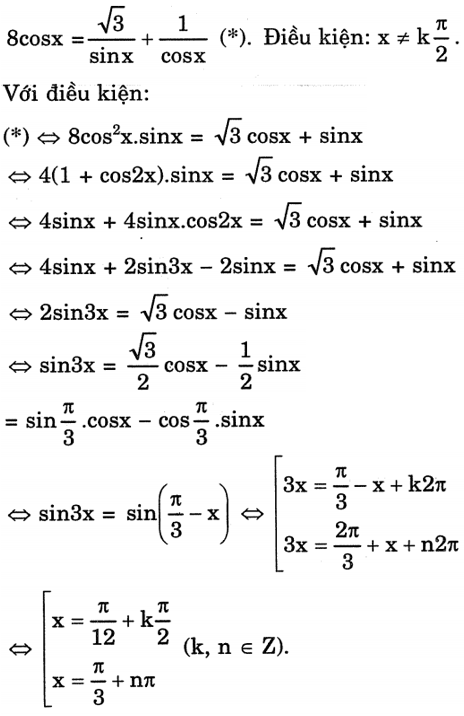 $8\cos x = \frac{\sqrt{3}}{\sin x} + \frac{1}{\cos x}$ (*). Điều kiện: $x \neq k\frac{\pi}{2}$.

Với điều kiện:

(*) $\Leftrightarrow 8\cos^2 x.\sin x = \sqrt{3}\cos x + \sin x$

$\Leftrightarrow 4(1 + \cos 2x).\sin x = \sqrt{3}\cos x + \sin x$

$\Leftrightarrow 4\sin x + 4\sin x.\cos 2x = \sqrt{3}\cos x + \sin x$

$\Leftrightarrow 4\sin x + 2\sin 3x - 2\sin x = \sqrt{3}\cos x + \sin x$

$\Leftrightarrow 2\sin 3x = \sqrt{3}\cos x - \sin x$

$\Leftrightarrow \sin 3x = \frac{\sqrt{3}}{2}\cos x - \frac{1}{2}\sin x$

$= \sin\frac{\pi}{3}.\cos x - \cos\frac{\pi}{3}.\sin x$

$\Leftrightarrow \sin 3x = \sin\left(\frac{\pi}{3} - x\right) \Leftrightarrow \left[\begin{array}{l} 3x = \frac{\pi}{3} - x + k2\pi \\ 3x = \frac{2\pi}{3} + x + n2\pi \end{array}\right.$

$\Leftrightarrow \left[\begin{array}{l} x = \frac{\pi}{12} + k\frac{\pi}{2} \\ x = \frac{\pi}{3} + n\pi \end{array}\right.$ (k, n $\in$ Z).